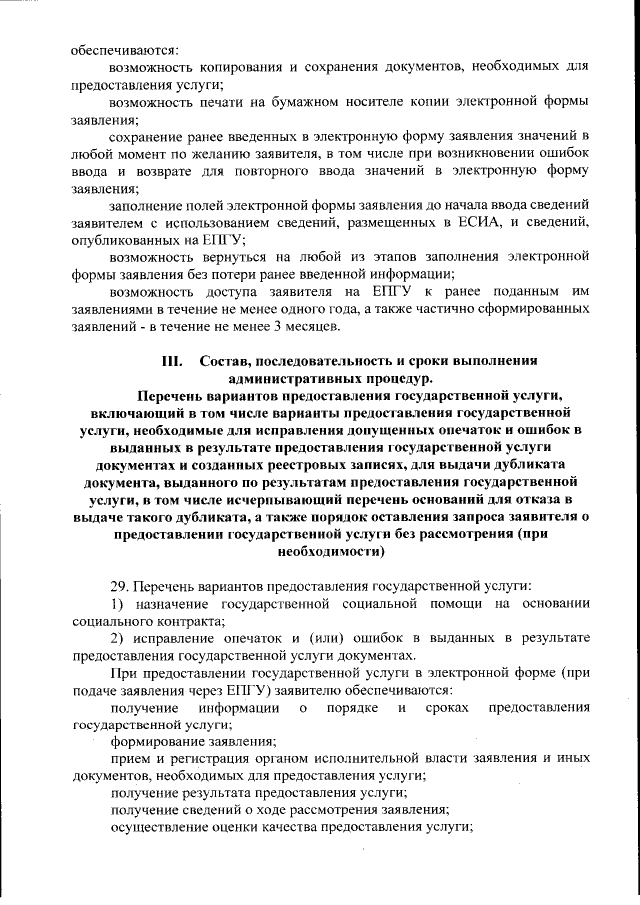 обеспечиваются:

возможность копирования и сохранения документов, необходимых для предоставления услуги;

возможность печати на бумажном носителе копии электронной формы заявления;

сохранение ранее введенных в электронную форму заявления значений в любой момент по желанию заявителя, в том числе при возникновении ошибок ввода и возврате для повторного ввода значений в электронную форму заявления;

заполнение полей электронной формы заявления до начала ввода сведений заявителем с использованием сведений, размещенных в ЕСИА, и сведений, опубликованных на ЕПГУ;

возможность вернуться на любой из этапов заполнения электронной формы заявления без потери ранее введенной информации;

возможность доступа заявителя на ЕПГУ к ранее поданным им заявлениями в течение не менее одного года, а также частично сформированных заявлений - в течение не менее 3 месяцев.

III. Состав, последовательность и сроки выполнения административных процедур.
Перечень вариантов предоставления государственной услуги, включающий в том числе варианты предоставления государственной услуги, необходимые для исправления допущенных опечаток и ошибок в выданных в результате предоставления государственной услуги документах и созданных реестровых записях, для выдачи дубликата документа, выданного по результатам предоставления государственной услуги, в том числе исчерпывающий перечень оснований для отказа в выдаче такого дубликата, а также порядок оставления запроса заявителя о предоставлении государственной услуги без рассмотрения (при необходимости)

29. Перечень вариантов предоставления государственной услуги:

1) назначение государственной социальной помощи на основании социального контракта;

2) исправление опечаток и (или) ошибок в выданных в результате предоставления государственной услуги документах.

При предоставлении государственной услуги в электронной форме (при подаче заявления через ЕПГУ) заявителю обеспечиваются:

получение информации о порядке и сроках предоставления государственной услуги;

формирование заявления;

прием и регистрация органом исполнительной власти заявления и иных документов, необходимых для предоставления услуги;

получение результата предоставления услуги;

получение сведений о ходе рассмотрения заявления;

осуществление оценки качества предоставления услуги;